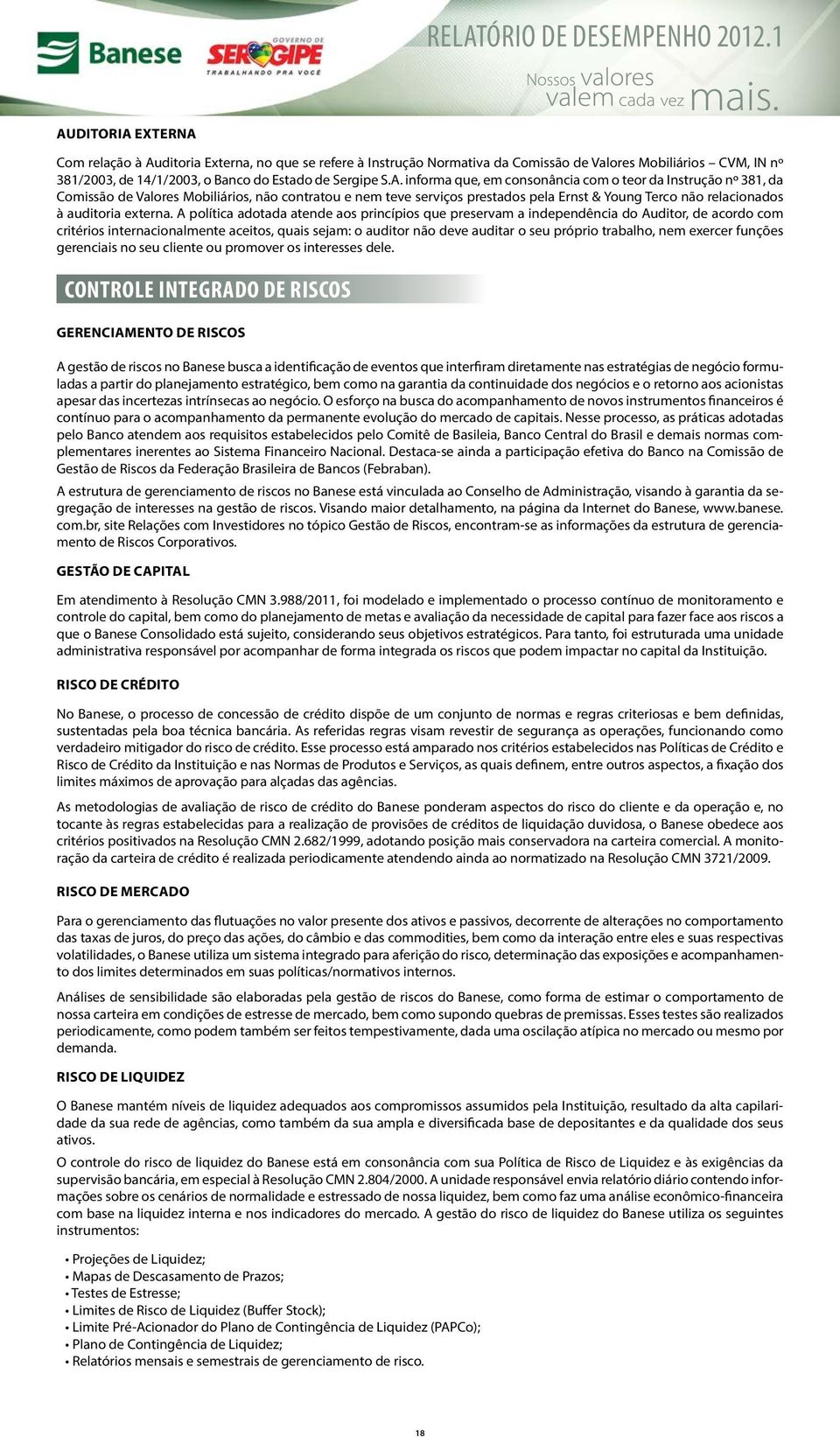 Banese

GOVERNO DE SERGIPE
TRABALHANDO PRA VOCÊ

RELATÓRIO DE DESEMPENHO 2012.1

Nossos valores valem cada vez mais.

AUDITORIA EXTERNA

Com relação à Auditoria Externa, no que se refere à Instrução Normativa da Comissão de Valores Mobiliários – CVM, IN nº 381/2003, de 14/1/2003, o Banco do Estado de Sergipe S.A. informa que, em consonância com o teor da Instrução nº 381, da Comissão de Valores Mobiliários, não contratou e nem teve serviços prestados pela Ernst & Young Terco não relacionados à auditoria externa. A política adotada atende aos princípios que preservam a independência do Auditor, de acordo com critérios internacionalmente aceitos, quais sejam: o auditor não deve auditar o seu próprio trabalho, nem exercer funções gerenciais no seu cliente ou promover os interesses dele.

CONTROLE INTEGRADO DE RISCOS

GERENCIAMENTO DE RISCOS

A gestão de riscos no Banese busca a identificação de eventos que interfiram diretamente nas estratégias de negócio formuladas a partir do planejamento estratégico, bem como na garantia da continuidade dos negócios e o retorno aos acionistas apesar das incertezas intrínsecas ao negócio. O esforço na busca do acompanhamento de novos instrumentos financeiros é contínuo para o acompanhamento da permanente evolução do mercado de capitais. Nesse processo, as práticas adotadas pelo Banco atendem aos requisitos estabelecidos pelo Comitê de Basileia, Banco Central do Brasil e demais normas complementares inerentes ao Sistema Financeiro Nacional. Destaca-se ainda a participação efetiva do Banco na Comissão de Gestão de Riscos da Federação Brasileira de Bancos (Febraban).

A estrutura de gerenciamento de riscos no Banese está vinculada ao Conselho de Administração, visando à garantia da segregação de interesses na gestão de riscos. Visando maior detalhamento, na página da Internet do Banese, www.banese.com.br, site Relações com Investidores no tópico Gestão de Riscos, encontram-se as informações da estrutura de gerenciamento de Riscos Corporativos.

GESTÃO DE CAPITAL

Em atendimento à Resolução CMN 3.988/2011, foi modelado e implementado o processo contínuo de monitoramento e controle do capital, bem como do planejamento de metas e avaliação da necessidade de capital para fazer face aos riscos a que o Banese Consolidado está sujeito, considerando seus objetivos estratégicos. Para tanto, foi estruturada uma unidade administrativa responsável por acompanhar de forma integrada os riscos que podem impactar no capital da Instituição.

RISCO DE CRÉDITO

No Banese, o processo de concessão de crédito dispõe de um conjunto de normas e regras criteriosas e bem definidas, sustentadas pela boa técnica bancária. As referidas regras visam revestir de segurança as operações, funcionando como verdadeiro mitigador do risco de crédito. Esse processo está amparado nos critérios estabelecidos nas Políticas de Crédito e Risco de Crédito da Instituição e nas Normas de Produtos e Serviços, as quais definem, entre outros aspectos, a fixação dos limites máximos de aprovação para alçadas das agências.

As metodologias de avaliação de risco de crédito do Banese ponderam aspectos do risco do cliente e da operação e, no tocante às regras estabelecidas para a realização de provisões de créditos de liquidação duvidosa, o Banese obedece aos critérios positivados na Resolução CMN 2.682/1999, adotando posição mais conservadora na carteira comercial. A monitoração da carteira de crédito é realizada periodicamente atendendo ainda ao normatizado na Resolução CMN 3721/2009.

RISCO DE MERCADO

Para o gerenciamento das flutuações no valor presente dos ativos e passivos, decorrente de alterações no comportamento das taxas de juros, do preço das ações, do câmbio e das commodities, bem como da interação entre eles e suas respectivas volatilidades, o Banese utiliza um sistema integrado para aferição do risco, determinação das exposições e acompanhamento dos limites determinados em suas políticas/normativos internos.

Análises de sensibilidade são elaboradas pela gestão de riscos do Banese, como forma de estimar o comportamento de nossa carteira em condições de estresse de mercado, bem como supondo quebras de premissas. Esses testes são realizados periodicamente, como podem também ser feitos tempestivamente, dada uma oscilação atípica no mercado ou mesmo por demanda.

RISCO DE LIQUIDEZ

O Banese mantém níveis de liquidez adequados aos compromissos assumidos pela Instituição, resultado da alta capilaridade da sua rede de agências, como também da sua ampla e diversificada base de depositantes e da qualidade dos seus ativos.

O controle do risco de liquidez do Banese está em consonância com sua Política de Risco de Liquidez e às exigências da supervisão bancária, em especial à Resolução CMN 2.804/2000. A unidade responsável envia relatório diário contendo informações sobre os cenários de normalidade e estressado de nossa liquidez, bem como faz uma análise econômico-financeira com base na liquidez interna e nos indicadores do mercado. A gestão do risco de liquidez do Banese utiliza os seguintes instrumentos:

• Projeções de Liquidez;
• Mapas de Descasamento de Prazos;
• Testes de Estresse;
• Limites de Risco de Liquidez (Buffer Stock);
• Limite Pré-Acionador do Plano de Contingência de Liquidez (PAPCo);
• Plano de Contingência de Liquidez;
• Relatórios mensais e semestrais de gerenciamento de risco.

18